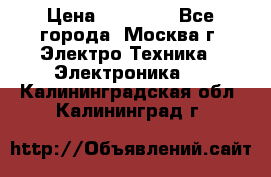 Цена Все города Москва г Электро Техника Электроника Калининградская обл Калининград г

http://Объявлений.сайт